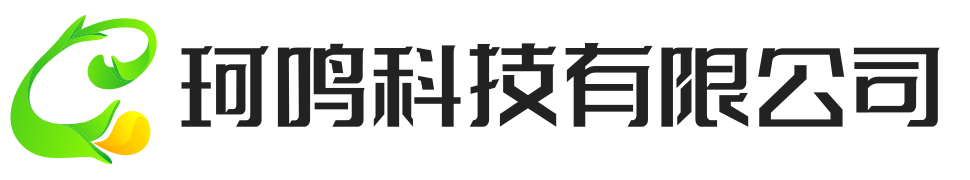 珂鸣科技有限公司